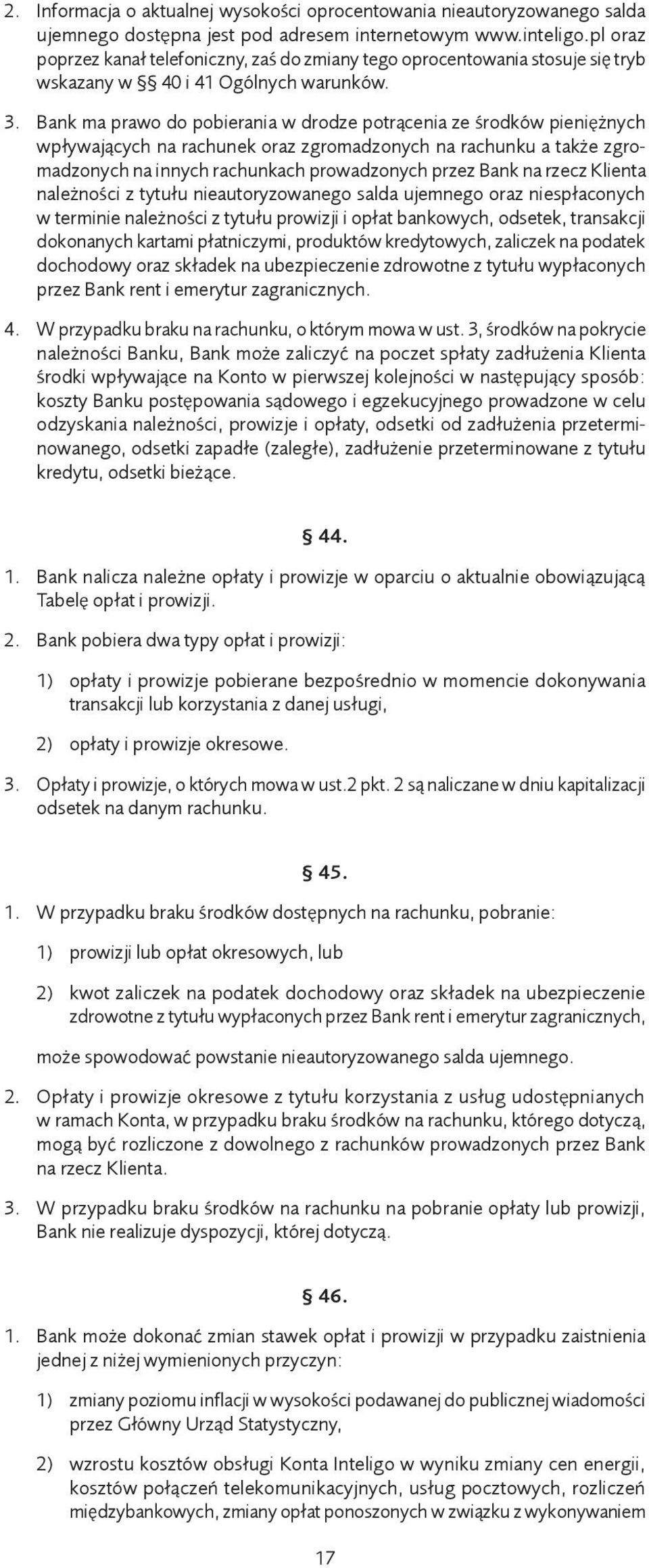 2. Informacja o aktualnej wysokości oprocentowania nieautoryzowanego salda ujemnego dostępna jest pod adresem internetowym www.inteligo.pl oraz poprzez kanał telefoniczny, zaś do zmiany tego oprocentowania stosuje się tryb wskazany w §§ 40 i 41 Ogólnych warunków.

3. Bank ma prawo do pobierania w drodze potrącenia ze środków pieniężnych wpływających na rachunek oraz zgromadzonych na rachunku a także zgromadzonych na innych rachunkach prowadzonych przez Bank na rzecz Klienta należności z tytułu nieautoryzowanego salda ujemnego oraz niespłaconych w terminie należności z tytułu prowizji i opłat bankowych, odsetek, transakcji dokonanych kartami płatniczymi, produktów kredytowych, zaliczek na podatek dochodowy oraz składek na ubezpieczenie zdrowotne z tytułu wypłaconych przez Bank rent i emerytur zagranicznych.

4. W przypadku braku na rachunku, o którym mowa w ust. 3, środków na pokrycie należności Banku, Bank może zaliczyć na poczet spłaty zadłużenia Klienta środki wpływające na Konto w pierwszej kolejności w następujący sposób: koszty Banku postępowania sądowego i egzekucyjnego prowadzone w celu odzyskania należności, prowizje i opłaty, odsetki od zadłużenia przeterminowanego, odsetki zapadłe (zaległe), zadłużenie przeterminowane z tytułu kredytu, odsetki bieżące.

§ 44.

1. Bank nalicza należne opłaty i prowizje w oparciu o aktualnie obowiązującą Tabelę opłat i prowizji.

2. Bank pobiera dwa typy opłat i prowizji:

1) opłaty i prowizje pobierane bezpośrednio w momencie dokonywania transakcji lub korzystania z danej usługi,

2) opłaty i prowizje okresowe.

3. Opłaty i prowizje, o których mowa w ust.2 pkt. 2 są naliczane w dniu kapitalizacji odsetek na danym rachunku.

§ 45.

1. W przypadku braku środków dostępnych na rachunku, pobranie:

1) prowizji lub opłat okresowych, lub

2) kwot zaliczek na podatek dochodowy oraz składek na ubezpieczenie zdrowotne z tytułu wypłaconych przez Bank rent i emerytur zagranicznych,

może spowodować powstanie nieautoryzowanego salda ujemnego.

2. Opłaty i prowizje okresowe z tytułu korzystania z usług udostępnianych w ramach Konta, w przypadku braku środków na rachunku, którego dotyczą, mogą być rozliczone z dowolnego z rachunków prowadzonych przez Bank na rzecz Klienta.

3. W przypadku braku środków na rachunku na pobranie opłaty lub prowizji, Bank nie realizuje dyspozycji, której dotyczą.

§ 46.

1. Bank może dokonać zmian stawek opłat i prowizji w przypadku zaistnienia jednej z niżej wymienionych przyczyn:

1) zmiany poziomu inflacji w wysokości podawanej do publicznej wiadomości przez Główny Urząd Statystyczny,

2) wzrostu kosztów obsługi Konta Inteligo w wyniku zmiany cen energii, kosztów połączeń telekomunikacyjnych, usług pocztowych, rozliczeń międzybankowych, zmiany opłat ponoszonych w związku z wykonywaniem

17